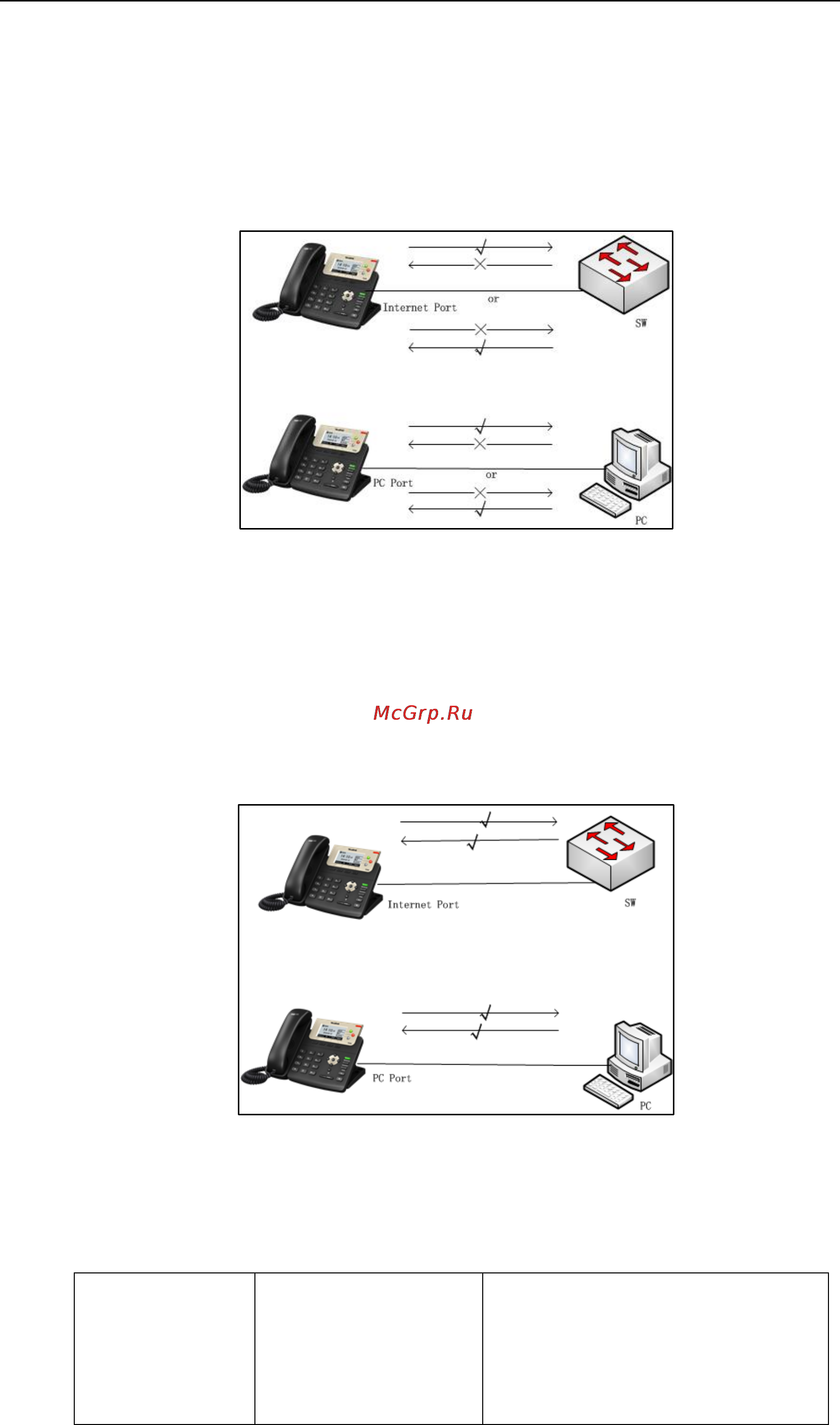 Internet Port

or

SW

PC Port

or

PC

McGrp.Ru

Internet Port

SW

PC Port

PC